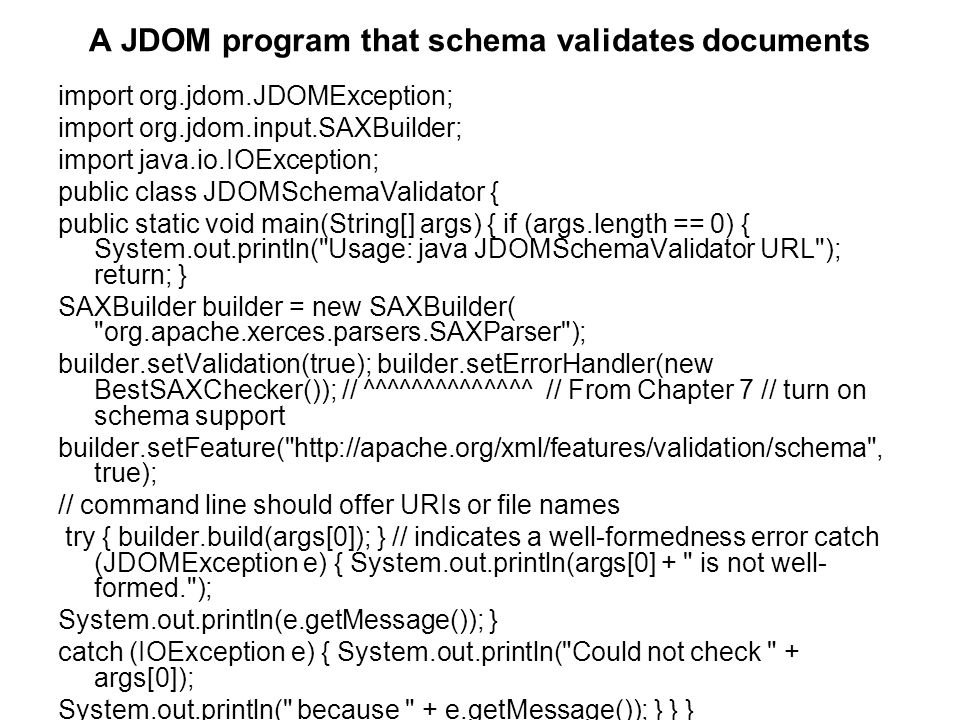 A JDOM program that schema validates documents

import org.jdom.JDOMException;

import org.jdom.input.SAXBuilder;

import java.io.IOException;

public class JDOMSchemaValidator {

public static void main(String[] args) { if (args.length == 0) { System.out.println("Usage: java JDOMSchemaValidator URL"); return; }

SAXBuilder builder = new SAXBuilder( "org.apache.xerces.parsers.SAXParser");

builder.setValidation(true); builder.setErrorHandler(new BestSAXChecker()); // ^^^^^^^^^^^^^^ // From Chapter 7 // turn on schema support

builder.setFeature("http://apache.org/xml/features/validation/schema", true);

// command line should offer URIs or file names

try { builder.build(args[0]); } // indicates a well-formedness error catch (JDOMException e) { System.out.println(args[0] + " is not well-formed.");

System.out.println(e.getMessage()); }

catch (IOException e) { System.out.println("Could not check " + args[0]);

System.out.println(" because " + e.getMessage()); } } }